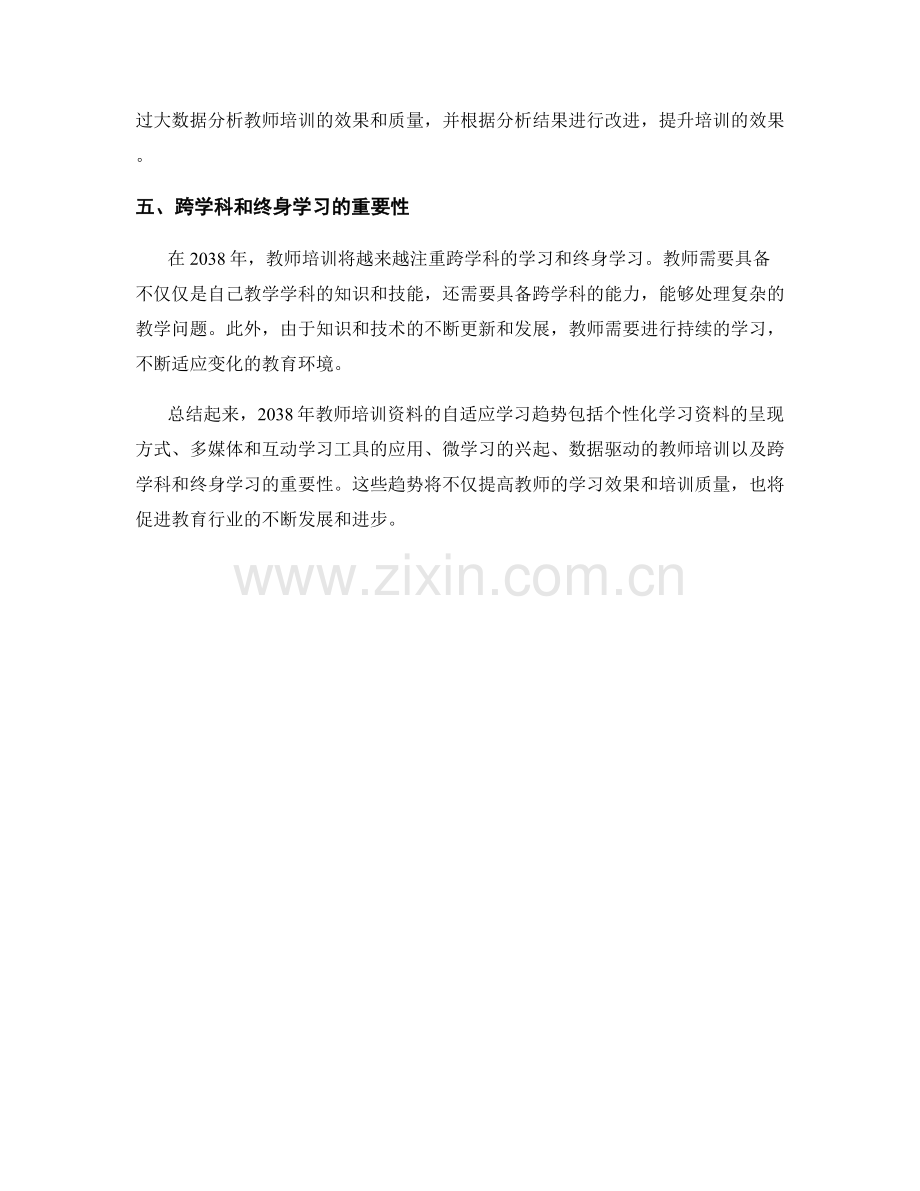 过大数据分析教师培训的效果和质量，并根据分析结果进行改进，提升培训的效果。

五、跨学科和终身学习的重要性

在2038年，教师培训将越来越注重跨学科的学习和终身学习。教师需要具备不仅仅是自己教学学科的知识和技能，还需要具备跨学科的能力，能够处理复杂的教学问题。此外，由于知识和技术的不断更新和发展，教师需要进行持续的学习，不断适应变化的教育环境。

总结起来，2038年教师培训资料的自适应学习趋势包括个性化学习资料的呈现方式、多媒体和互动学习工具的应用、微学习的兴起、数据驱动的教师培训以及跨学科和终身学习的重要性。这些趋势将不仅提高教师的学习效果和培训质量，也将促进教育行业的不断发展和进步。

www.zixin.com.cn